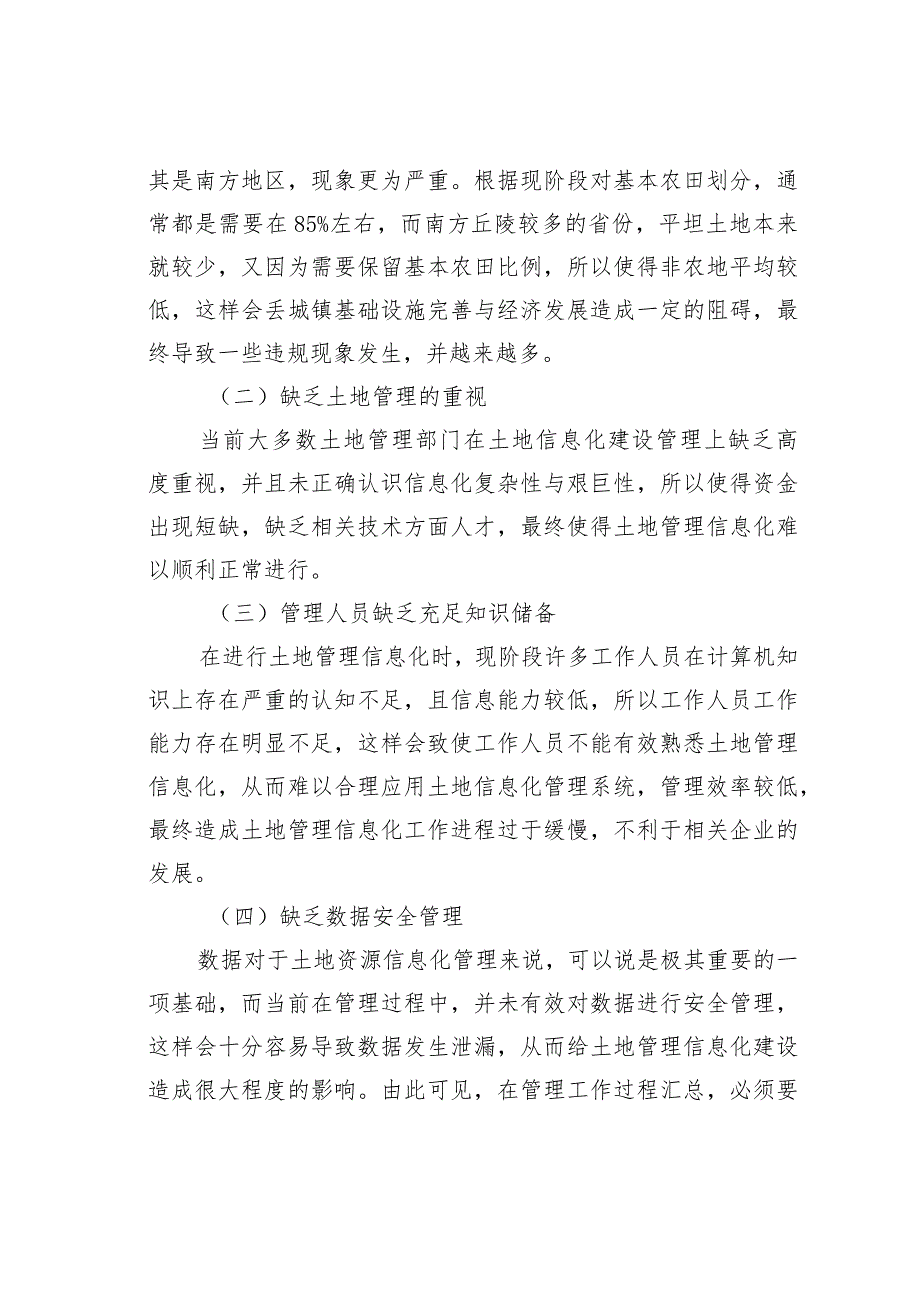 其是南方地区，现象更为严重。根据现阶段对基本农田划分，通常都是需要在85%左右，而南方丘陵较多的省份，平坦土地本来就较少，又因为需要保留基本农田比例，所以使得非农地平均较低，这样会丢城镇基础设施完善与经济发展造成一定的阻碍，最终导致一些违规现象发生，并越来越多。

（二）缺乏土地管理的重视

当前大多数土地管理部门在土地信息化建设管理上缺乏高度重视，并且未正确认识信息化复杂性与艰巨性，所以使得资金出现短缺，缺乏相关技术方面人才，最终使得土地管理信息化难以顺利正常进行。

（三）管理人员缺乏充足知识储备

在进行土地管理信息化时，现阶段许多工作人员在计算机知识上存在严重的认知不足，且信息能力较低，所以工作人员工作能力存在明显不足，这样会致使工作人员不能有效熟悉土地管理信息化，从而难以合理应用土地信息化管理系统，管理效率较低，最终造成土地管理信息化工作进程过于缓慢，不利于相关企业的发展。

（四）缺乏数据安全管理

数据对于土地资源信息化管理来说，可以说是极其重要的一项基础，而当前在管理过程中，并未有效对数据进行安全管理，这样会十分容易导致数据发生泄漏，从而给土地管理信息化建设造成很大程度的影响。由此可见，在管理工作过程汇总，必须要